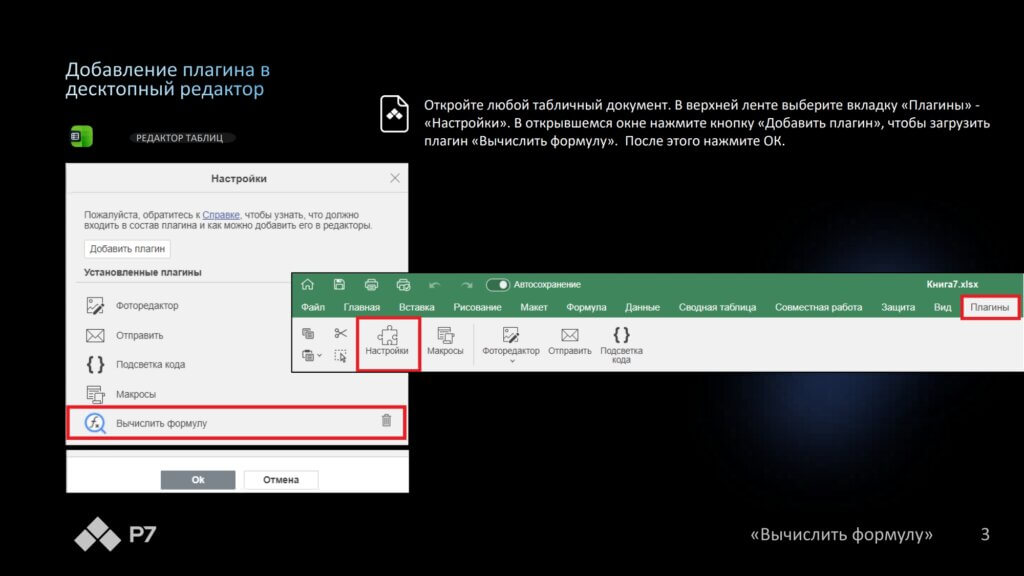 Добавление плагина в десктопный редактор

РЕДАКТОР ТАБЛИЦ

Откройте любой табличный документ. В верхней ленте выберите вкладку «Плагины» - «Настройки». В открывшемся окне нажмите кнопку «Добавить плагин», чтобы загрузить плагин «Вычислить формулу». После этого нажмите ОК.

Настройки

Пожалуйста, обратитесь к Справке, чтобы узнать, что должно входить в состав плагина и как можно добавить его в редакторы.

Добавить плагин

Установленные плагины

Фоторедактор

Отправить

Подсветка кода

Макросы

Вычислить формулу

Ok

Отмена

Автосохранение

Книга7.xlsx

Файл Главная Вставка Рисование Макет Формула Данные Сводная таблица Совместная работа Защита Вид Плагины

Настройки Макросы Фоторедактор Отправить Подсветка кода

Р7

«Вычислить формулу» 3